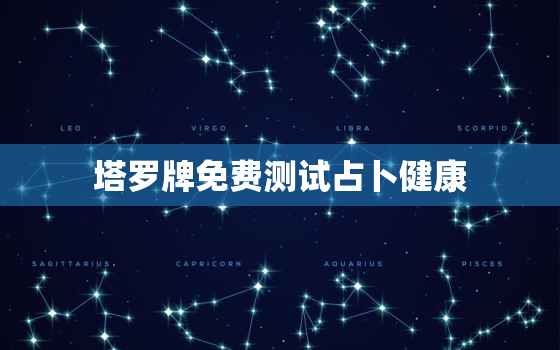 LEO VIRGO LIBRA SCORPIO

塔罗牌免费测试占卜健康

SAGITTARIUS CAPRICORN AQUARIUS PISCES